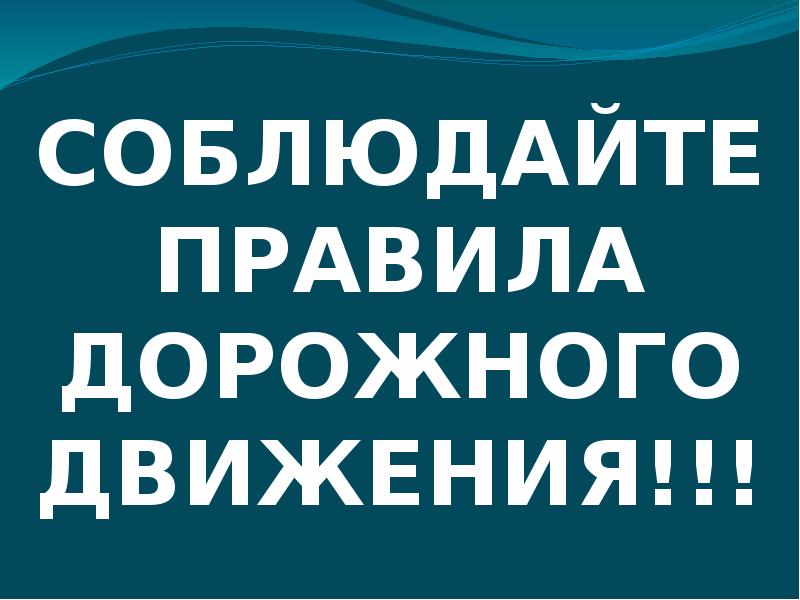 СОБЛЮДАЙТЕ ПРАВИЛА ДОРОЖНОГО ДВИЖЕНИЯ!!!